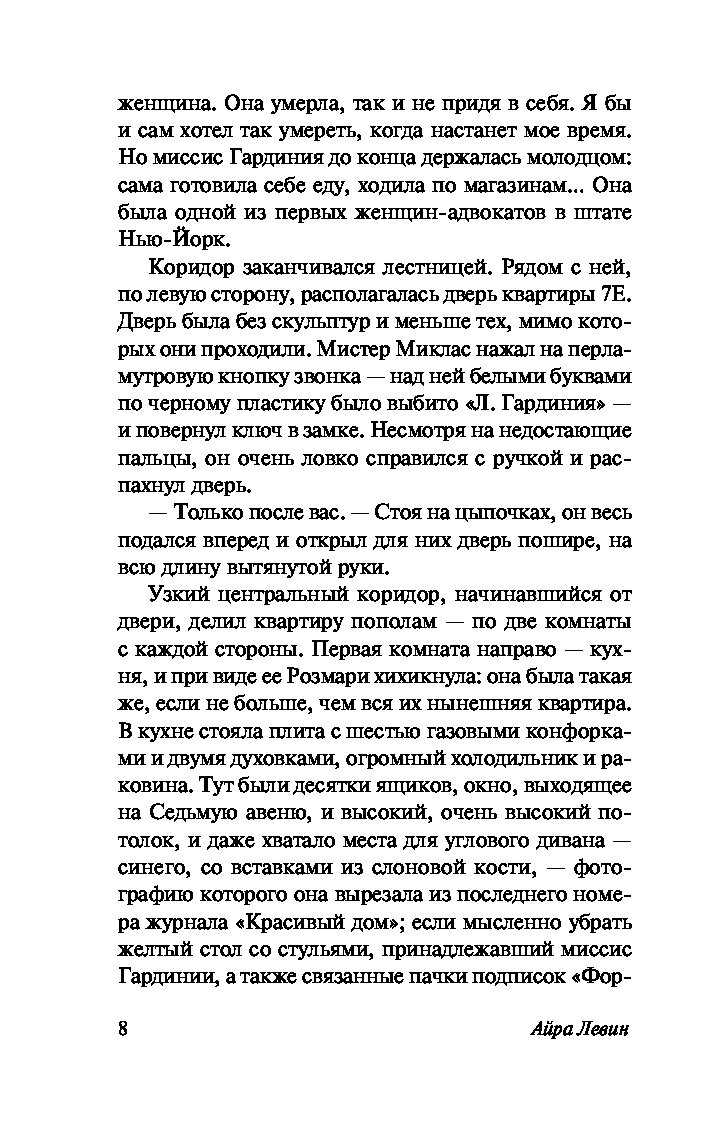 женщина. Она умерла, так и не придя в себя. Я бы и сам хотел так умереть, когда настанет мое время. Но миссис Гардиния до конца держалась молодцом: сама готовила себе еду, ходила по магазинам... Она была одной из первых женщин-адвокатов в штате Нью-Йорк.

Коридор заканчивался лестницей. Рядом с ней, по левую сторону, располагалась дверь квартиры 7Е. Дверь была без скульптур и меньше тех, мимо которых они проходили. Мистер Миклас нажал на перламутровую кнопку звонка — над ней белыми буквами по черному пластику было выбито «Л. Гардиния» — и повернул ключ в замке. Несмотря на недостающие пальцы, он очень ловко справился с ручкой и распахнул дверь.

— Только после вас. — Стоя на цыпочках, он весь подался вперед и открыл для них дверь пошире, на всю длину вытянутой руки.

Узкий центральный коридор, начинавшийся от двери, делил квартиру пополам — по две комнаты с каждой стороны. Первая комната направо — кухня, и при виде ее Розмари хихикнула: она была такая же, если не больше, чем вся их нынешняя квартира. В кухне стояла плита с шестью газовыми конфорками и двумя духовками, огромный холодильник и раковина. Тут были десятки ящиков, окно, выходящее на Седьмую авеню, и высокий, очень высокий потолок, и даже хватало места для углового дивана — синего, со вставками из слоновой кости, — фотографию которого она вырезала из последнего номера журнала «Красивый дом»; если мысленно убрать желтый стол со стульями, принадлежавший миссис Гардинии, а также связанные пачки подписок «Фор-

8 Айра Левин